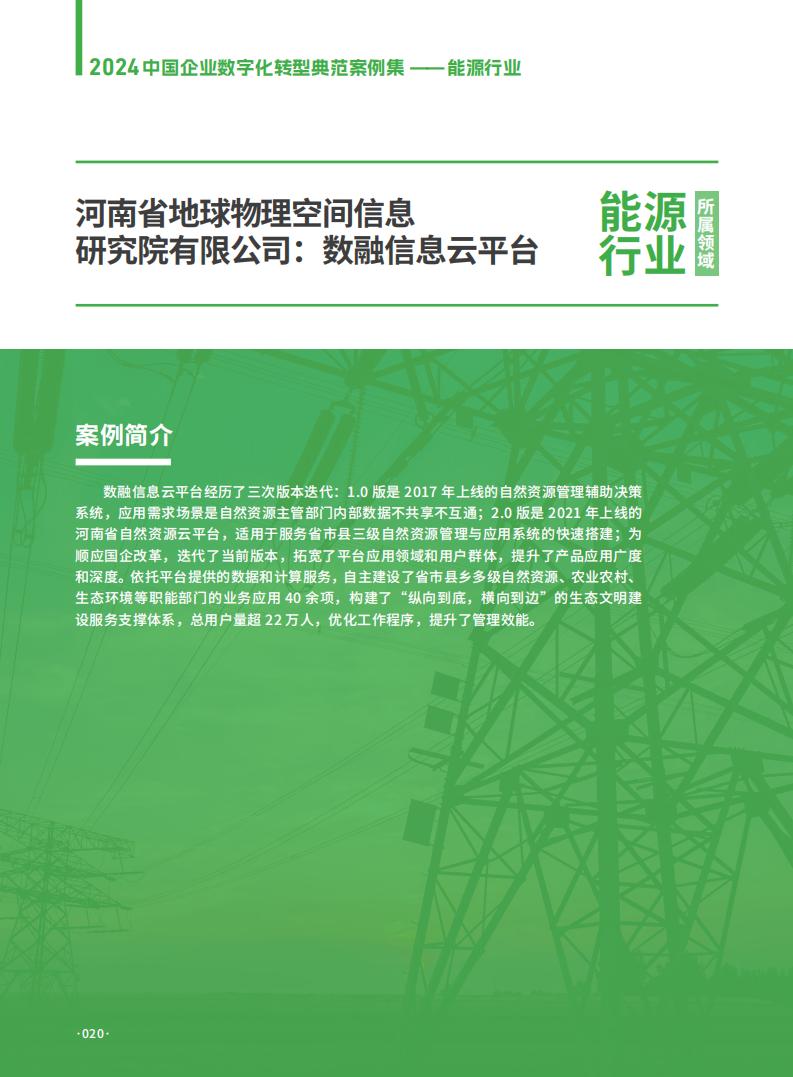 2024 中国企业数字化转型典范案例集 —— 能源行业

河南省地球物理空间信息研究院有限公司：数融信息云平台

能源行业

所属领域

案例简介

数融信息云平台经历了三次版本迭代：1.0 版是 2017 年上线的自然资源管理辅助决策系统，应用需求场景是自然资源主管部门内部数据不共享不互通；2.0 版是 2021 年上线的河南省自然资源云平台，适用于服务省市县三级自然资源管理与应用系统的快速搭建；为顺应国企改革，迭代了当前版本，拓宽了平台应用领域和用户群体，提升了产品应用广度和深度。依托平台提供的数据和计算服务，自主建设了省市县乡多级自然资源、农业农村、生态环境等职能部门的业务应用 40 余项，构建了“纵向到底，横向到边”的生态文明建设服务支撑体系，总用户量超 22 万人，优化工作程序，提升了管理效能。

·020·